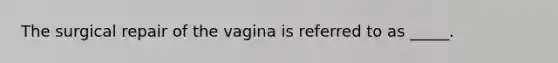 The surgical repair of the vagina is referred to as _____.